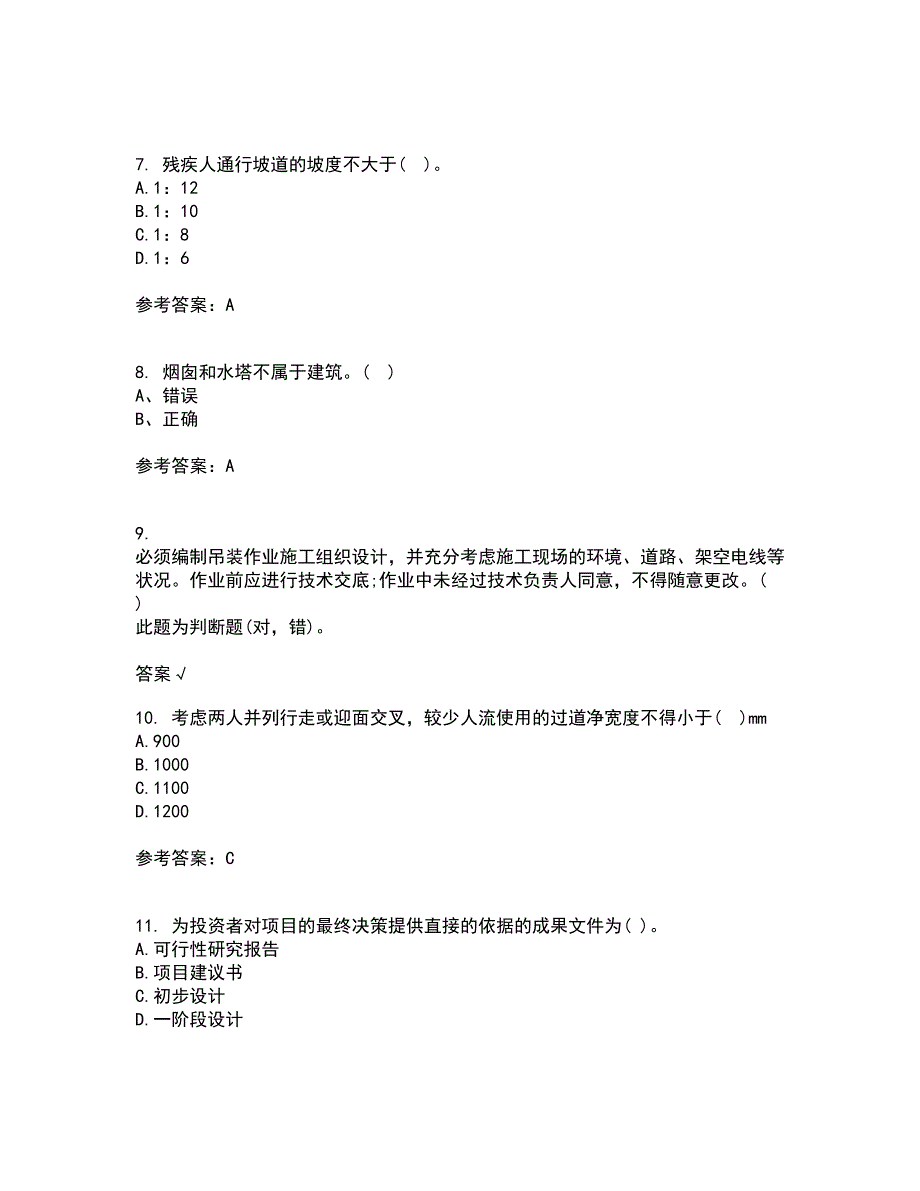 7. 残疾人通行坡道的坡度不大于（ ）。
A.1：12
B.1：10
C.1：8
D.1：6

参考答案：A

8. 烟囱和水塔不属于建筑。（ ）
A、错误
B、正确

参考答案：A

9.
必须编制吊装作业施工组织设计，并充分考虑施工现场的环境、道路、架空电线等状况。作业前应进行技术交底;作业中未经过技术负责人同意，不得随意更改。（ ）
此题为判断题(对，错)。

答案 √

10. 考虑两人并列行走或迎面交叉，较少人流使用的过道净宽度不得小于（ ）mm
A.900
B.1000
C.1100
D.1200

参考答案：C

11. 为投资者对项目的最终决策提供直接的依据的成果文件为( )。
A.可行性研究报告
B.项目建议书
C.初步设计
D.一阶段设计